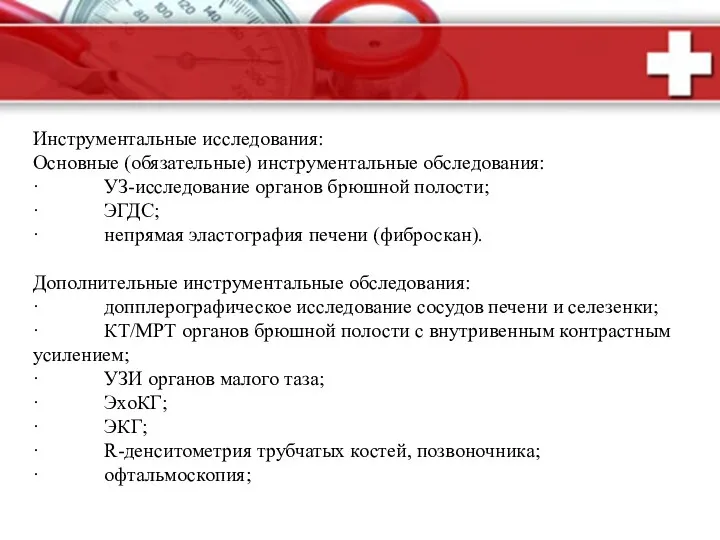 80 100 120 140

Инструментальные исследования:
Основные (обязательные) инструментальные обследования:
· УЗ-исследование органов брюшной полости;
· ЭГДС;
· непрямая эластография печени (фиброскан).

Дополнительные инструментальные обследования:
· допплерографическое исследование сосудов печени и селезенки;
· КТ/МРТ органов брюшной полости с внутривенным контрастным усилением;
· УЗИ органов малого таза;
· ЭхоКГ;
· ЭКГ;
· R-денситометрия трубчатых костей, позвоночника;
· офтальмоскопия;